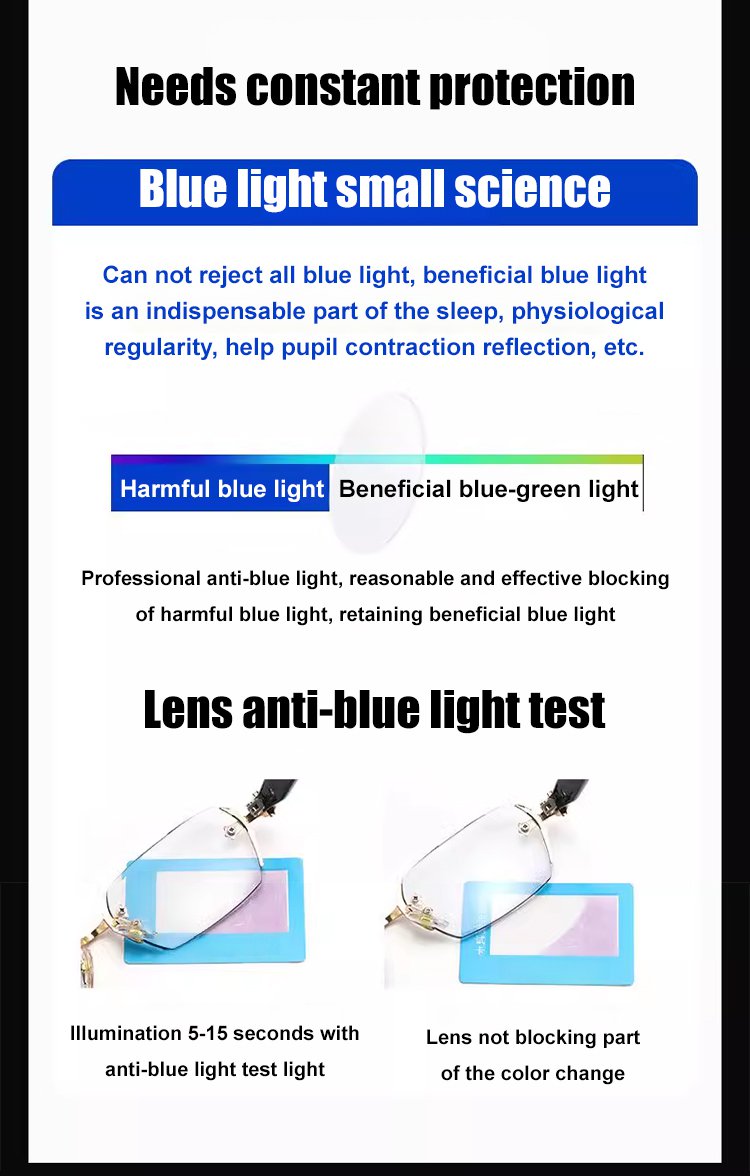 Needs constant protection

Blue light small science

Can not reject all blue light, beneficial blue light is an indispensable part of the sleep, physiological regularity, help pupil contraction reflection, etc.

Harmful blue light

Beneficial blue-green light

Professional anti-blue light, reasonable and effective blocking of harmful blue light, retaining beneficial blue light

Lens anti-blue light test

Illumination 5-15 seconds with anti-blue light test light

Lens not blocking part of the color change